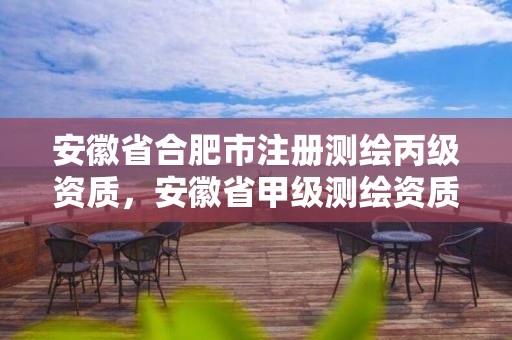 安徽省合肥市注册测绘丙级资质，安徽省甲级测绘资质